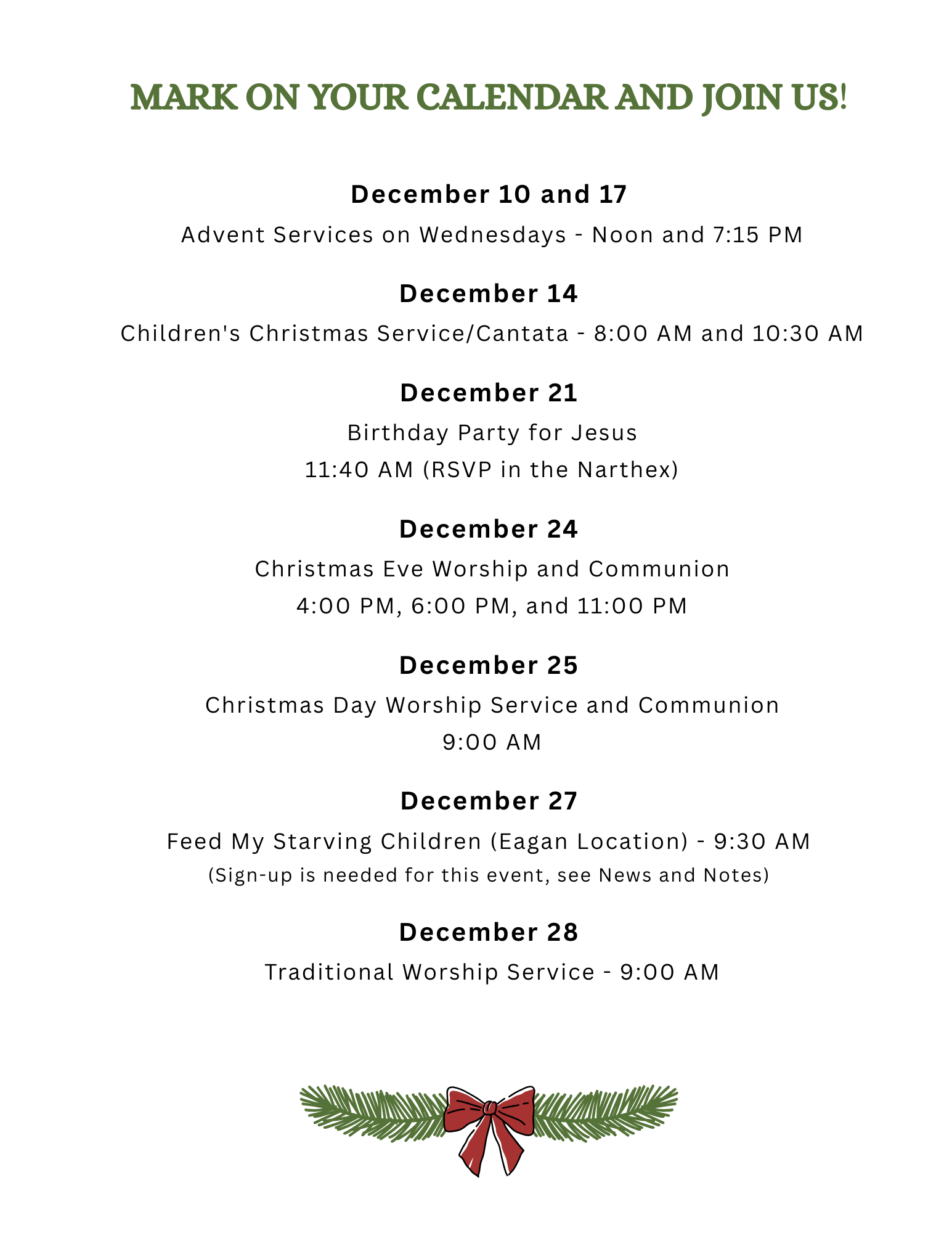 MARK ON YOUR CALENDAR AND JOIN US!

December 10 and 17

Advent Services on Wednesdays - Noon and 7:15 PM

December 14

Children's Christmas Service/Cantata - 8:00 AM and 10:30 AM

December 21

Birthday Party for Jesus
11:40 AM (RSVP in the Narthex)

December 24

Christmas Eve Worship and Communion
4:00 PM, 6:00 PM, and 11:00 PM

December 25

Christmas Day Worship Service and Communion
9:00 AM

December 27

Feed My Starving Children (Eagan Location) - 9:30 AM
(Sign-up is needed for this event, see News and Notes)

December 28

Traditional Worship Service - 9:00 AM